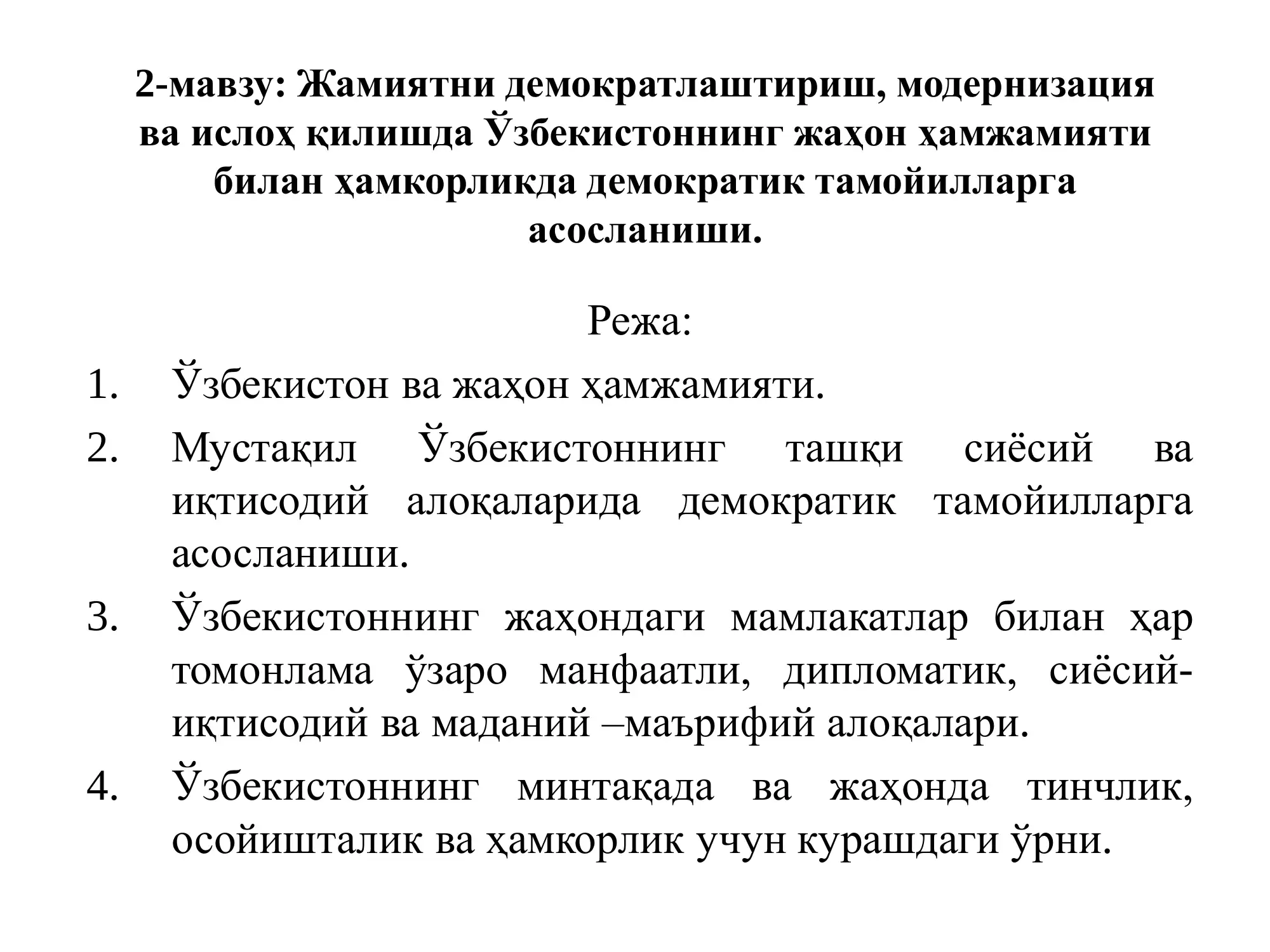 2-мавзу: Жамиятни демократлаштириш, модернизация ва ислоҳ қилишда Ўзбекистоннинг жаҳон ҳамжамияти билан ҳамкорликда демократик тамойилларга асосланиши.

Режа:

1. Ўзбекистон ва жаҳон ҳамжамияти.
2. Мустақил Ўзбекистоннинг ташқи сиёсий ва иқтисодий алоқаларида демократик тамойилларга асосланиши.
3. Ўзбекистоннинг жаҳондаги мамлакатлар билан ҳар томонлама ўзаро манфаатли, дипломатик, сиёсий-иқтисодий ва маданий –маърифий алоқалари.
4. Ўзбекистоннинг минтақада ва жаҳонда тинчлик, осойишталик ва ҳамкорлик учун курашдаги ўрни.